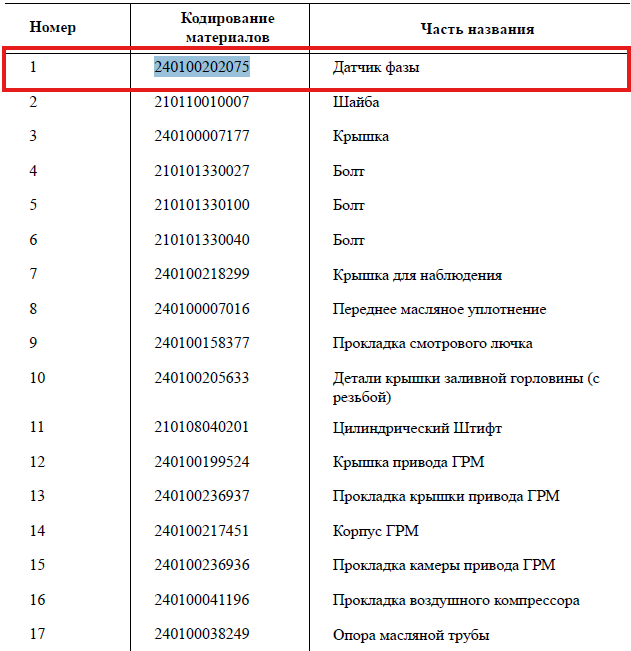 | Номер | Кодирование материалов | Часть названия |
|---|---|---|
| 1 | 240100202075 | Датчик фазы |
| 2 | 210110010007 | Шайба |
| 3 | 240100007177 | Крышка |
| 4 | 210101330027 | Болт |
| 5 | 210101330100 | Болт |
| 6 | 210101330040 | Болт |
| 7 | 240100218299 | Крышка для наблюдения |
| 8 | 240100007016 | Переднее масляное уплотнение |
| 9 | 240100158377 | Прокладка смотрового лючка |
| 10 | 240100205633 | Детали крышки заливной горловины (с резьбой) |
| 11 | 210108040201 | Цилиндрический Штифт |
| 12 | 240100199524 | Крышка привода ГРМ |
| 13 | 240100236937 | Прокладка крышки привода ГРМ |
| 14 | 240100217451 | Корпус ГРМ |
| 15 | 240100236936 | Прокладка камеры привода ГРМ |
| 16 | 240100041196 | Прокладка воздушного компрессора |
| 17 | 240100038249 | Опора масляной трубы |